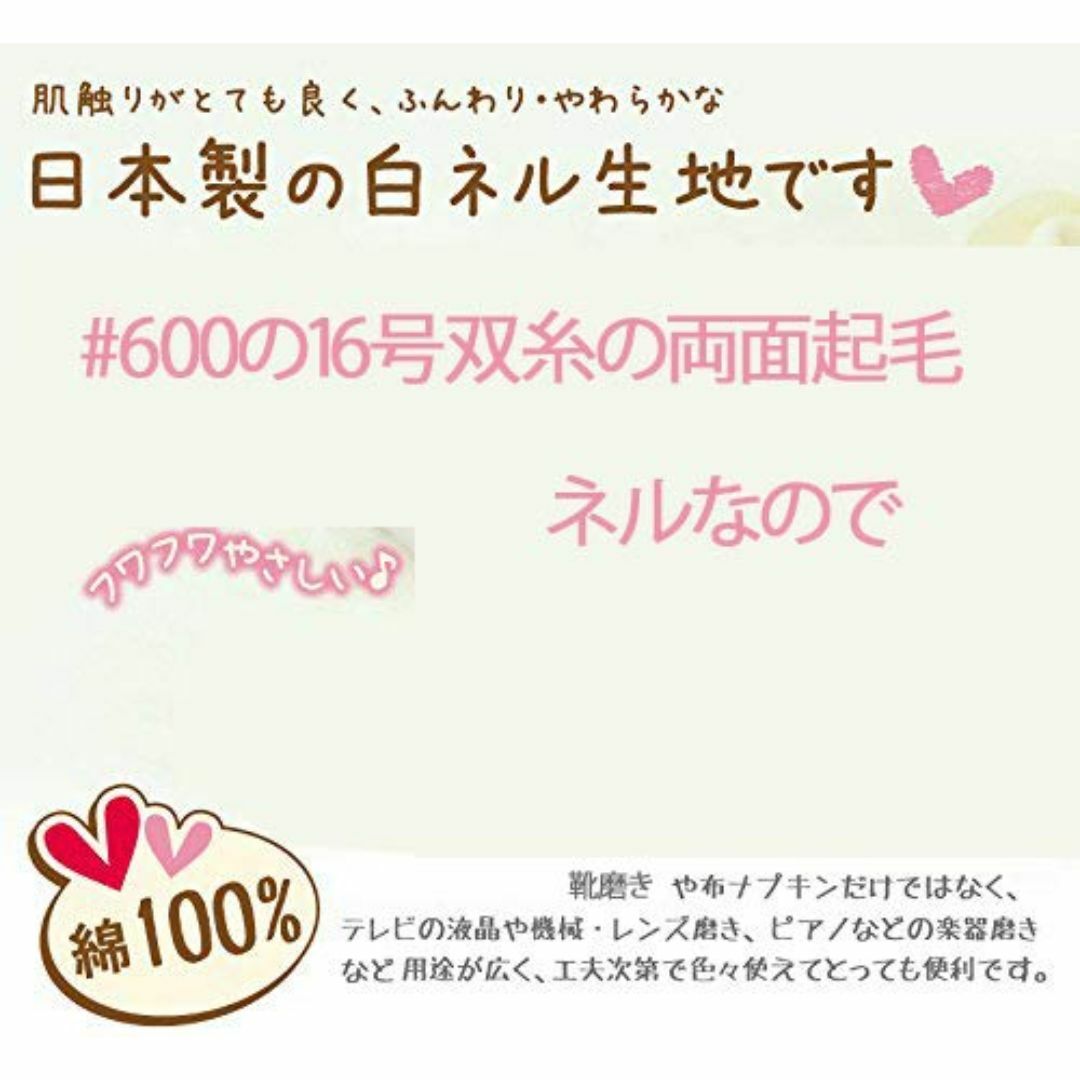 肌触りがとても良く、ふんわり・やわらかな
日本製の白ネル生地です

#600の16号双糸の両面起毛

ネルなので

フワフワやさしい♪

綿100%

靴磨き や布ナプキンだけではなく、テレビの液晶や機械・レンズ磨き、ピアノなどの楽器磨きなど 用途が広く、工夫次第で色々使えてとっても便利です。